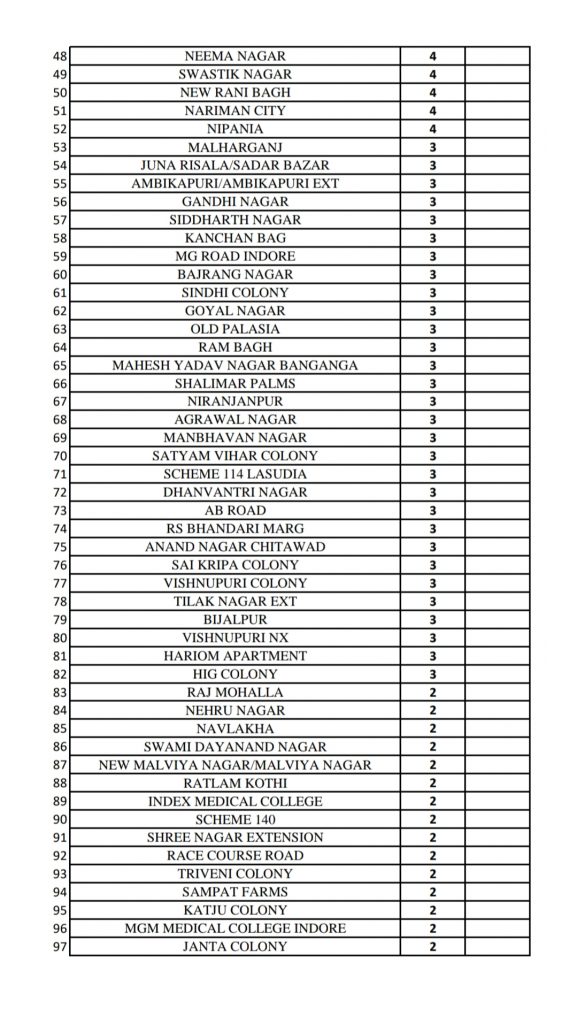 | 48 | NEEMA NAGAR | 4 | |
|---|---|---|---|
| 49 | SWASTIK NAGAR | 4 | |
| 50 | NEW RANI BAGH | 4 | |
| 51 | NARIMAN CITY | 4 | |
| 52 | NIPANIA | 4 | |
| 53 | MALHARGANJ | 3 | |
| 54 | JUNA RISALA/SADAR BAZAR | 3 | |
| 55 | AMBIKAPURI/AMBIKAPURI EXT | 3 | |
| 56 | GANDHI NAGAR | 3 | |
| 57 | SIDDHARTH NAGAR | 3 | |
| 58 | KANCHAN BAG | 3 | |
| 59 | MG ROAD INDORE | 3 | |
| 60 | BAJRANG NAGAR | 3 | |
| 61 | SINDHI COLONY | 3 | |
| 62 | GOYAL NAGAR | 3 | |
| 63 | OLD PALASIA | 3 | |
| 64 | RAM BAGH | 3 | |
| 65 | MAHESH YADAV NAGAR BANGANGA | 3 | |
| 66 | SHALIMAR PALMS | 3 | |
| 67 | NIRANJANPUR | 3 | |
| 68 | AGRAWAL NAGAR | 3 | |
| 69 | MANBHAVAN NAGAR | 3 | |
| 70 | SATYAM VIHAR COLONY | 3 | |
| 71 | SCHEME 114 LASUDIA | 3 | |
| 72 | DHANVANTRI NAGAR | 3 | |
| 73 | AB ROAD | 3 | |
| 74 | RS BHANDARI MARG | 3 | |
| 75 | ANAND NAGAR CHITAWAD | 3 | |
| 76 | SAI KRIPA COLONY | 3 | |
| 77 | VISHNUPURI COLONY | 3 | |
| 78 | TILAK NAGAR EXT | 3 | |
| 79 | BIJALPUR | 3 | |
| 80 | VISHNUPURI NX | 3 | |
| 81 | HARIOM APARTMENT | 3 | |
| 82 | HIG COLONY | 3 | |
| 83 | RAJ MOHALLA | 2 | |
| 84 | NEHRU NAGAR | 2 | |
| 85 | NAVLAKHA | 2 | |
| 86 | SWAMI DAYANAND NAGAR | 2 | |
| 87 | NEW MALVIYA NAGAR/MALVIYA NAGAR | 2 | |
| 88 | RATLAM KOTHI | 2 | |
| 89 | INDEX MEDICAL COLLEGE | 2 | |
| 90 | SCHEME 140 | 2 | |
| 91 | SHREE NAGAR EXTENSION | 2 | |
| 92 | RACE COURSE ROAD | 2 | |
| 93 | TRIVENI COLONY | 2 | |
| 94 | SAMPAT FARMS | 2 | |
| 95 | KATJU COLONY | 2 | |
| 96 | MGM MEDICAL COLLEGE INDORE | 2 | |
| 97 | JANTA COLONY | 2 | |